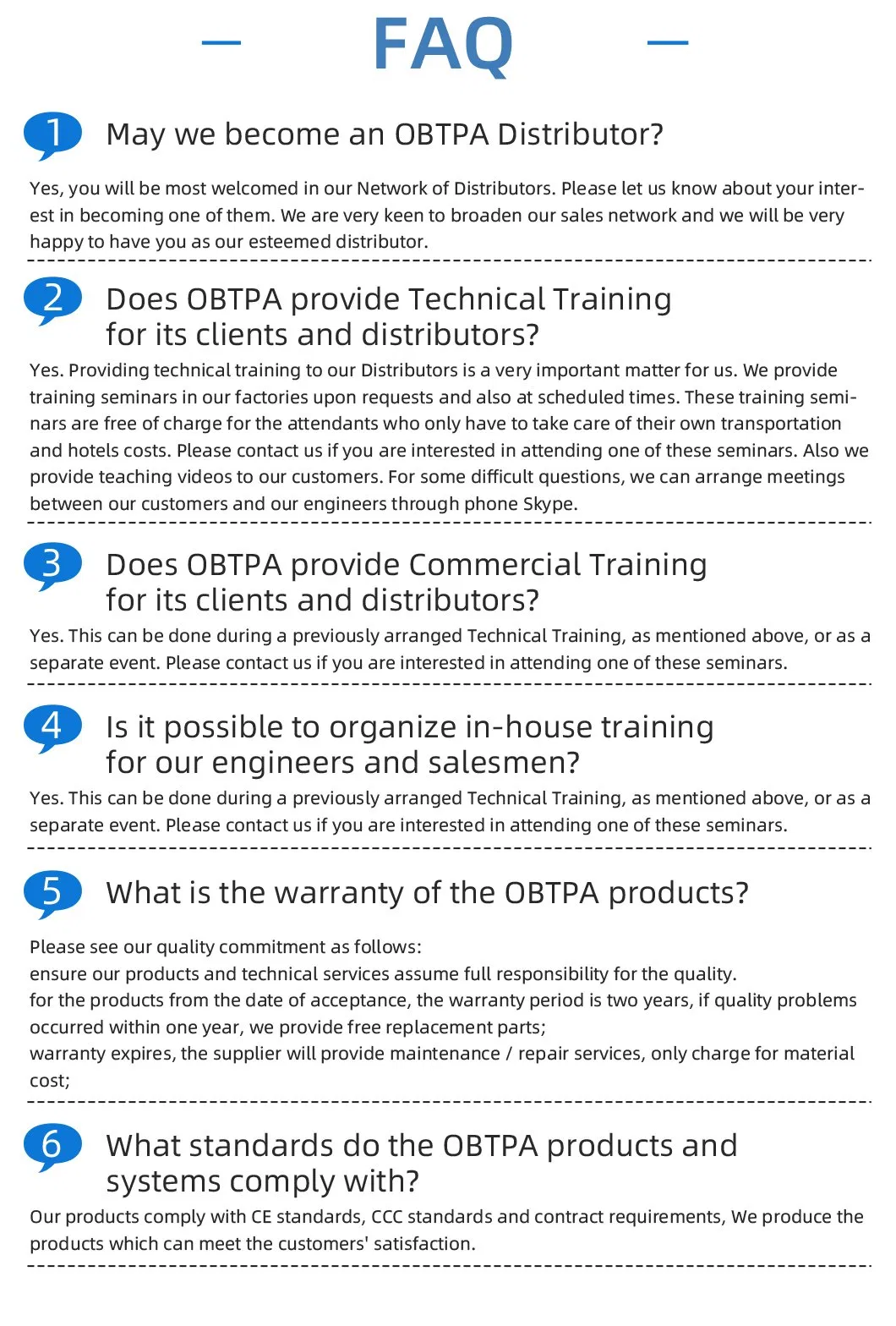 FAQ

1 May we become an OBTPA Distributor?

Yes, you will be most welcomed in our Network of Distributors. Please let us know about your interest in becoming one of them. We are very keen to broaden our sales network and we will be very happy to have you as our esteemed distributor.

2 Does OBTPA provide Technical Training for its clients and distributors?

Yes. Providing technical training to our Distributors is a very important matter for us. We provide training seminars in our factories upon requests and also at scheduled times. These training seminars are free of charge for the attendants who only have to take care of their own transportation and hotels costs. Please contact us if you are interested in attending one of these seminars. Also we provide teaching videos to our customers. For some difficult questions, we can arrange meetings between our customers and our engineers through phone Skype.

3 Does OBTPA provide Commercial Training for its clients and distributors?

Yes. This can be done during a previously arranged Technical Training, as mentioned above, or as a separate event. Please contact us if you are interested in attending one of these seminars.

4 Is it possible to organize in-house training for our engineers and salesmen?

Yes. This can be done during a previously arranged Technical Training, as mentioned above, or as a separate event. Please contact us if you are interested in attending one of these seminars.

5 What is the warranty of the OBTPA products?

Please see our quality commitment as follows:
ensure our products and technical services assume full responsibility for the quality.
for the products from the date of acceptance, the warranty period is two years, if quality problems occurred within one year, we provide free replacement parts;
warranty expires, the supplier will provide maintenance / repair services, only charge for material cost;

6 What standards do the OBTPA products and systems comply with?

Our products comply with CE standards, CCC standards and contract requirements, We produce the products which can meet the customers' satisfaction.